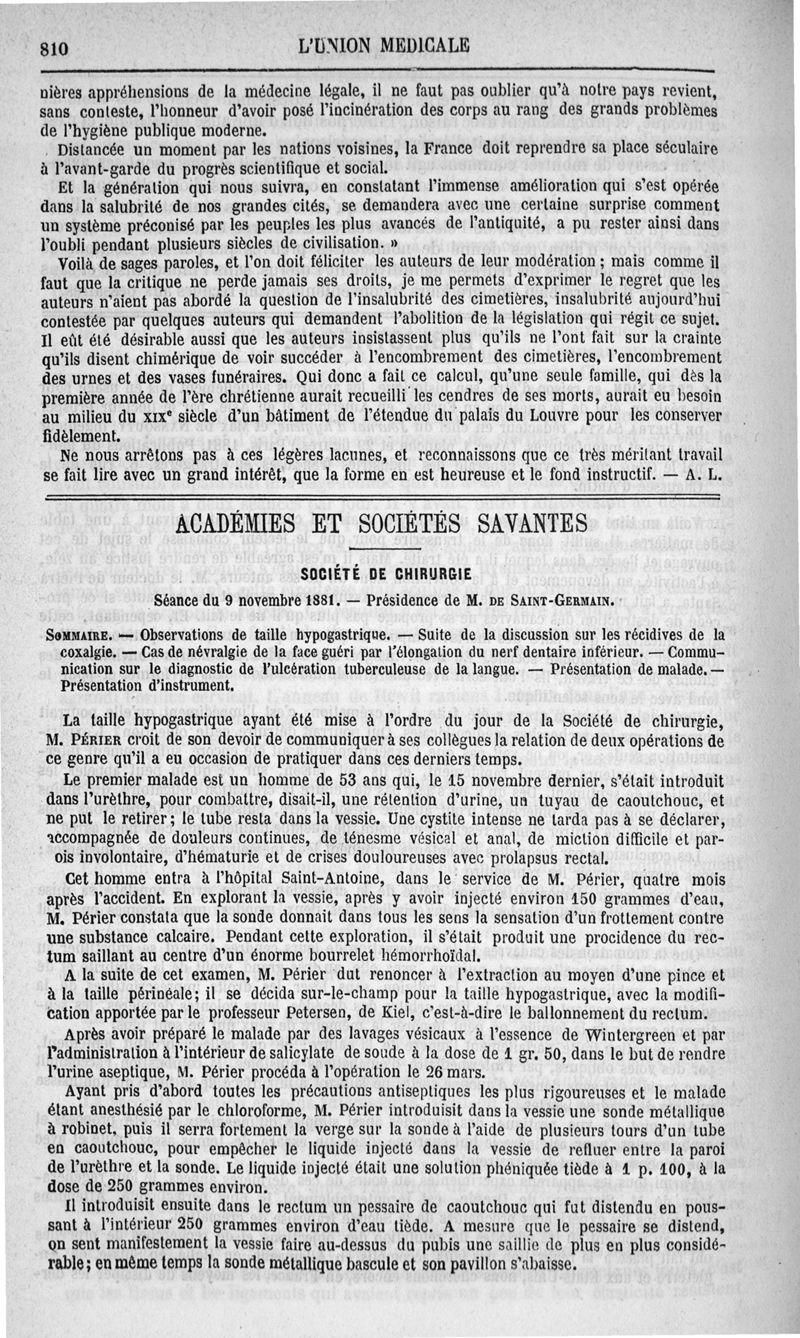 810 L'UNION MEDICALE

nières appréhensions de la médecine légale, il ne faut pas oublier qu'à notre pays revient, sans conteste, l'honneur d'avoir posé l'incinération des corps au rang des grands problèmes de l'hygiène publique moderne.

Distancée un moment par les nations voisines, la France doit reprendre sa place séculaire à l'avant-garde du progrès scientifique et social.

Et la génération qui nous suivra, en constatant l'immense amélioration qui s'est opérée dans la salubrité de nos grandes cités, se demandera avec une certaine surprise comment un système préconisé par les peuples les plus avancés de l'antiquité, a pu rester ainsi dans l'oubli pendant plusieurs siècles de civilisation. »

Voilà de sages paroles, et l'on doit féliciter les auteurs de leur modération ; mais comme il faut que la critique ne perde jamais ses droits, je me permets d'exprimer le regret que les auteurs n'aient pas abordé la question de l'insalubrité des cimetières, insalubrité aujourd'hui contestée par quelques auteurs qui demandent l'abolition de la législation qui régit ce sujet. Il eût été désirable aussi que les auteurs insistassent plus qu'ils ne l'ont fait sur la crainte qu'ils disent chimérique de voir succéder à l'encombrement des cimetières, l'encombrement des urnes et des vases funéraires. Qui donc a fait ce calcul, qu'une seule famille, qui dès la première année de l'ère chrétienne aurait recueilli les cendres de ses morts, aurait eu besoin au milieu du XIXe siècle d'un bâtiment de l'étendue du palais du Louvre pour les conserver fidèlement.

Ne nous arrêtons pas à ces légères lacunes, et reconnaissons que ce très méritant travail se fait lire avec un grand intérêt, que la forme en est heureuse et le fond instructif. — A. L.

ACADÉMIES ET SOCIÉTÉS SAVANTES

SOCIÉTÉ DE CHIRURGIE

Séance du 9 novembre 1881. — Présidence de M. DE SAINT-GERMAIN.

SOMMAIRE. — Observations de taille hypogastrique. — Suite de la discussion sur les récidives de la coxalgie. — Cas de névralgie de la face guéri par l'élongation du nerf dentaire inférieur. — Communication sur le diagnostic de l'ulcération tuberculeuse de la langue. — Présentation de malade. — Présentation d'instrument.

La taille hypogastrique ayant été mise à l'ordre du jour de la Société de chirurgie, M. PÉRIER croit de son devoir de communiquer à ses collègues la relation de deux opérations de ce genre qu'il a eu occasion de pratiquer dans ces derniers temps.

Le premier malade est un homme de 53 ans qui, le 15 novembre dernier, s'était introduit dans l'urèthre, pour combattre, disait-il, une rétention d'urine, un tuyau de caoutchouc, et ne put le retirer ; le tube resta dans la vessie. Une cystite intense ne tarda pas à se déclarer, accompagnée de douleurs continues, de ténesme vésical et anal, de miction difficile et parfois involontaire, d'hématurie et de crises douloureuses avec prolapsus rectal.

Cet homme entra à l'hôpital Saint-Antoine, dans le service de M. Périer, quatre mois après l'accident. En explorant la vessie, après y avoir injecté environ 150 grammes d'eau, M. Périer constata que la sonde donnait dans tous les sens la sensation d'un frottement contre une substance calcaire. Pendant cette exploration, il s'était produit une procidence du rectum saillant au centre d'un énorme bourrelet hémorrhoïdal.

A la suite de cet examen, M. Périer dut renoncer à l'extraction au moyen d'une pince et à la taille périnéale ; il se décida sur-le-champ pour la taille hypogastrique, avec la modification apportée par le professeur Petersen, de Kiel, c'est-à-dire le ballonnement du rectum.

Après avoir préparé le malade par des lavages vésicaux à l'essence de Wintergreen et par l'administration à l'intérieur de salicylate de soude à la dose de 1 gr. 50, dans le but de rendre l'urine aseptique, M. Périer procéda à l'opération le 26 mars.

Ayant pris d'abord toutes les précautions antiseptiques les plus rigoureuses et le malade étant anesthésié par le chloroforme, M. Périer introduisit dans la vessie une sonde métallique à robinet, puis il serra fortement la verge sur la sonde à l'aide de plusieurs tours d'un tube en caoutchouc, pour empêcher le liquide injecté dans la vessie de refluer entre la paroi de l'urèthre et la sonde. Le liquide injecté était une solution phéniquée tiède à 1 p. 100, à la dose de 250 grammes environ.

Il introduisit ensuite dans le rectum un pessaire de caoutchouc qui fut distendu en poussant à l'intérieur 250 grammes environ d'eau tiède. A mesure que le pessaire se distend, on sent manifestement la vessie faire au-dessus du pubis une saillie de plus en plus considérable ; en même temps la sonde métallique bascule et son pavillon s'abaisse.